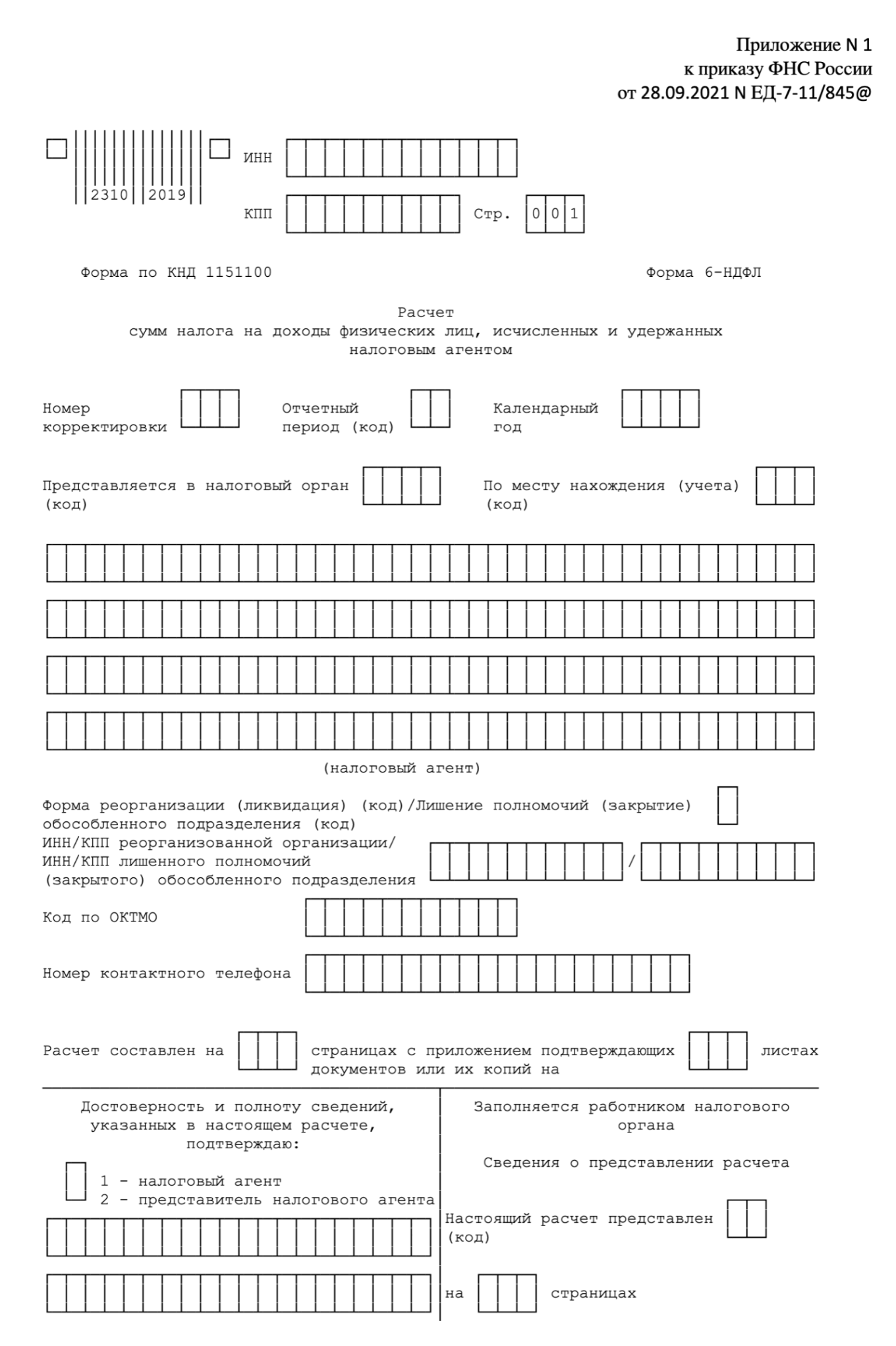 Приложение N 1
к приказу ФНС России
от 28.09.2021 N ЕД-7-11/845@

2310 2019

ИНН

КПП Стр. 0 0 1

Форма по КНД 1151100

Форма 6-НДФЛ

Расчет
сумм налога на доходы физических лиц, исчисленных и удержанных налоговым агентом

Номер корректировки

Отчетный период (код)

Календарный год

Представляется в налоговый орган (код)

По месту нахождения (учета) (код)

(налоговый агент)

Форма реорганизации (ликвидация) (код)/Лишение полномочий (закрытие) обособленного подразделения (код)

ИНН/КПП реорганизованной организации/ ИНН/КПП лишенного полномочий (закрытого) обособленного подразделения /

Код по ОКТМО

Номер контактного телефона

Расчет составлен на страницах с приложением подтверждающих документов или их копий на листах

Достоверность и полноту сведений, указанных в настоящем расчете, подтверждаю:

1 - налоговый агент
2 - представитель налогового агента

Заполняется работником налогового органа

Сведения о представлении расчета

Настоящий расчет представлен (код)

на страницах